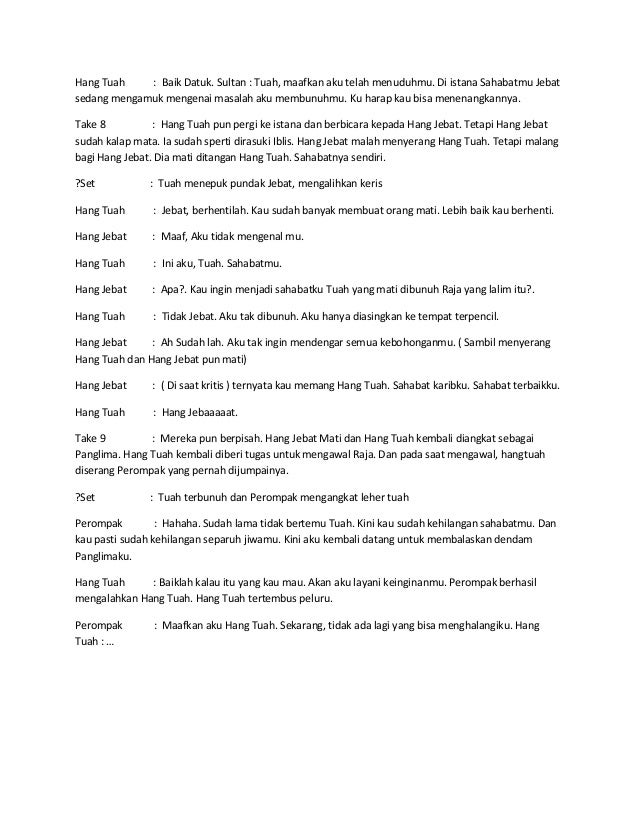 Hang Tuah : Baik Datuk. Sultan : Tuah, maafkan aku telah menuduhmu. Di istana Sahabatmu Jebat sedang mengamuk mengenai masalah aku membunuhmu. Ku harap kau bisa menenangkannya.

Take 8 : Hang Tuah pun pergi ke istana dan berbicara kepada Hang Jebat. Tetapi Hang Jebat sudah kalap mata. Ia sudah sperti dirasuki Iblis. Hang Jebat malah menyerang Hang Tuah. Tetapi malang bagi Hang Jebat. Dia mati ditangan Hang Tuah. Sahabatnya sendiri.

?Set : Tuah menepuk pundak Jebat, mengalihkan keris

Hang Tuah : Jebat, berhentilah. Kau sudah banyak membuat orang mati. Lebih baik kau berhenti.

Hang Jebat : Maaf, Aku tidak mengenal mu.

Hang Tuah : Ini aku, Tuah. Sahabatmu.

Hang Jebat : Apa?. Kau ingin menjadi sahabatku Tuah yang mati dibunuh Raja yang lalim itu?.

Hang Tuah : Tidak Jebat. Aku tak dibunuh. Aku hanya diasingkan ke tempat terpencil.

Hang Jebat : Ah Sudah lah. Aku tak ingin mendengar semua kebohonganmu. ( Sambil menyerang Hang Tuah dan Hang Jebat pun mati)

Hang Jebat : ( Di saat kritis ) ternyata kau memang Hang Tuah. Sahabat karibku. Sahabat terbaikku.

Hang Tuah : Hang Jebaaaaat.

Take 9 : Mereka pun berpisah. Hang Jebat Mati dan Hang Tuah kembali diangkat sebagai Panglima. Hang Tuah kembali diberi tugas untuk mengawal Raja. Dan pada saat mengawal, hangtuah diserang Perompak yang pernah dijumpainya.

?Set : Tuah terbunuh dan Perompak mengangkat leher tuah

Perompak : Hahaha. Sudah lama tidak bertemu Tuah. Kini kau sudah kehilangan sahabatmu. Dan kau pasti sudah kehilangan separuh jiwamu. Kini aku kembali datang untuk membalaskan dendam Panglimaku.

Hang Tuah : Baiklah kalau itu yang kau mau. Akan aku layani keinginanmu. Perompak berhasil mengalahkan Hang Tuah. Hang Tuah tertembus peluru.

Perompak : Maafkan aku Hang Tuah. Sekarang, tidak ada lagi yang bisa menghalangiku. Hang Tuah : ...